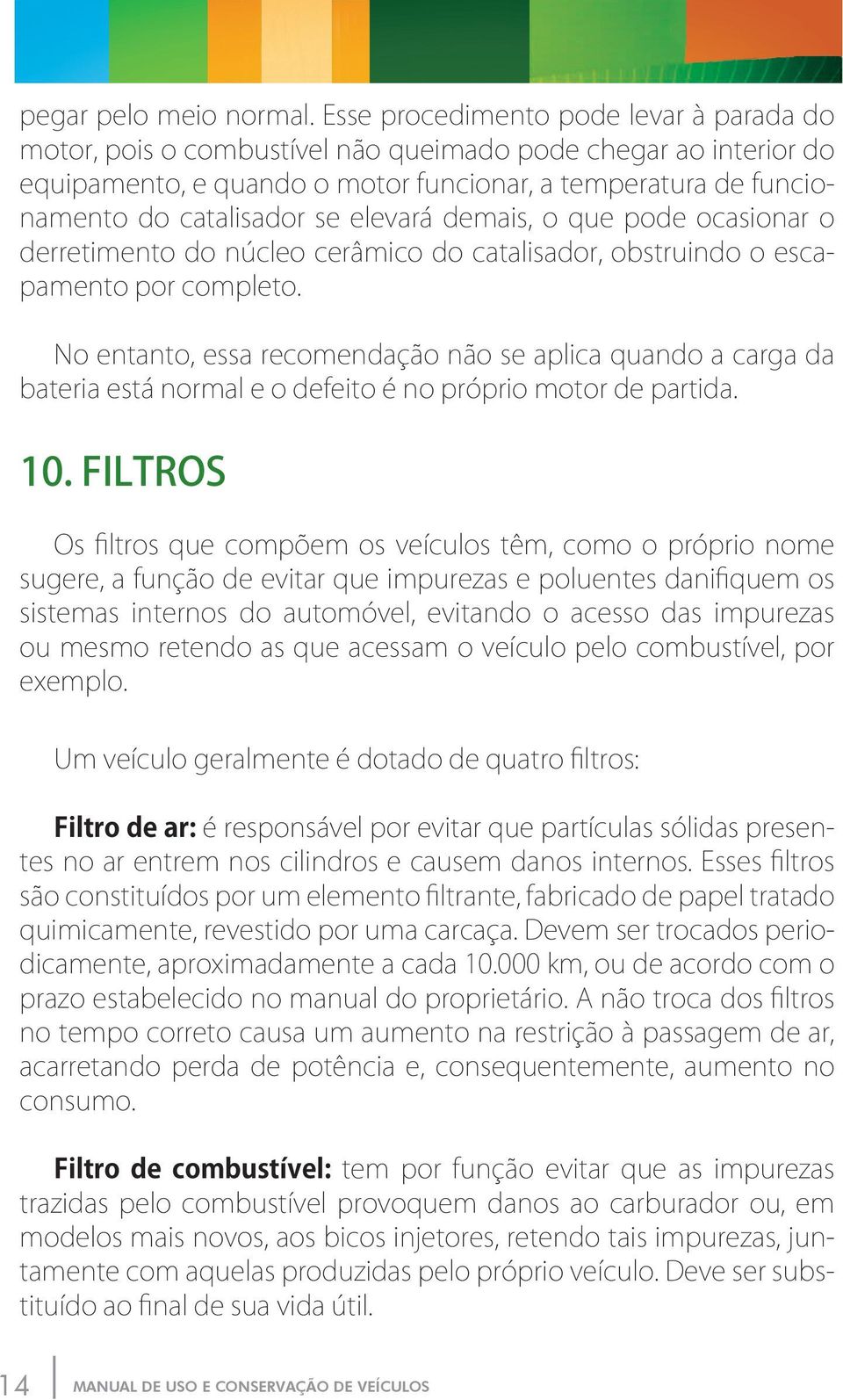 pegar pelo meio normal. Esse procedimento pode levar à parada do motor, pois o combustível não queimado pode chegar ao interior do equipamento, e quando o motor funcionar, a temperatura de funcionamento do catalisador se elevará demais, o que pode ocasionar o derretimento do núcleo cerâmico do catalisador, obstruindo o escapamento por completo.

No entanto, essa recomendação não se aplica quando a carga da bateria está normal e o defeito é no próprio motor de partida.

10. FILTROS

Os filtros que compõem os veículos têm, como o próprio nome sugere, a função de evitar que impurezas e poluentes danifiquem os sistemas internos do automóvel, evitando o acesso das impurezas ou mesmo retendo as que acessam o veículo pelo combustível, por exemplo.

Um veículo geralmente é dotado de quatro filtros:

Filtro de ar: é responsável por evitar que partículas sólidas presentes no ar entrem nos cilindros e causem danos internos. Esses filtros são constituídos por um elemento filtrante, fabricado de papel tratado quimicamente, revestido por uma carcaça. Devem ser trocados periodicamente, aproximadamente a cada 10.000 km, ou de acordo com o prazo estabelecido no manual do proprietário. A não troca dos filtros no tempo correto causa um aumento na restrição à passagem de ar, acarretando perda de potência e, consequentemente, aumento no consumo.

Filtro de combustível: tem por função evitar que as impurezas trazidas pelo combustível provoquem danos ao carburador ou, em modelos mais novos, aos bicos injetores, retendo tais impurezas, juntamente com aquelas produzidas pelo próprio veículo. Deve ser substituído ao final de sua vida útil.

14 MANUAL DE USO E CONSERVAÇÃO DE VEÍCULOS